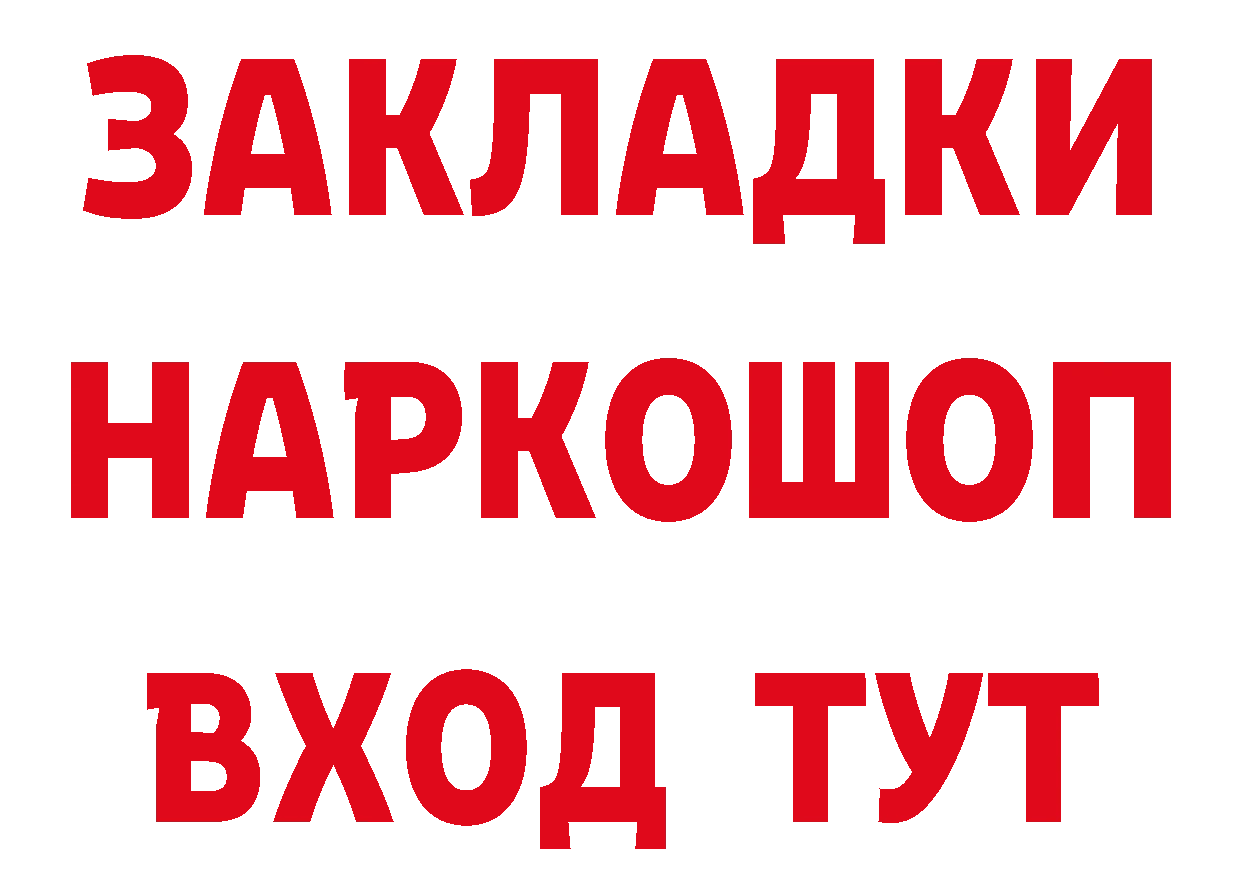 ЗАКЛАДКИ НАРКОШОП ВХОД ТУТ